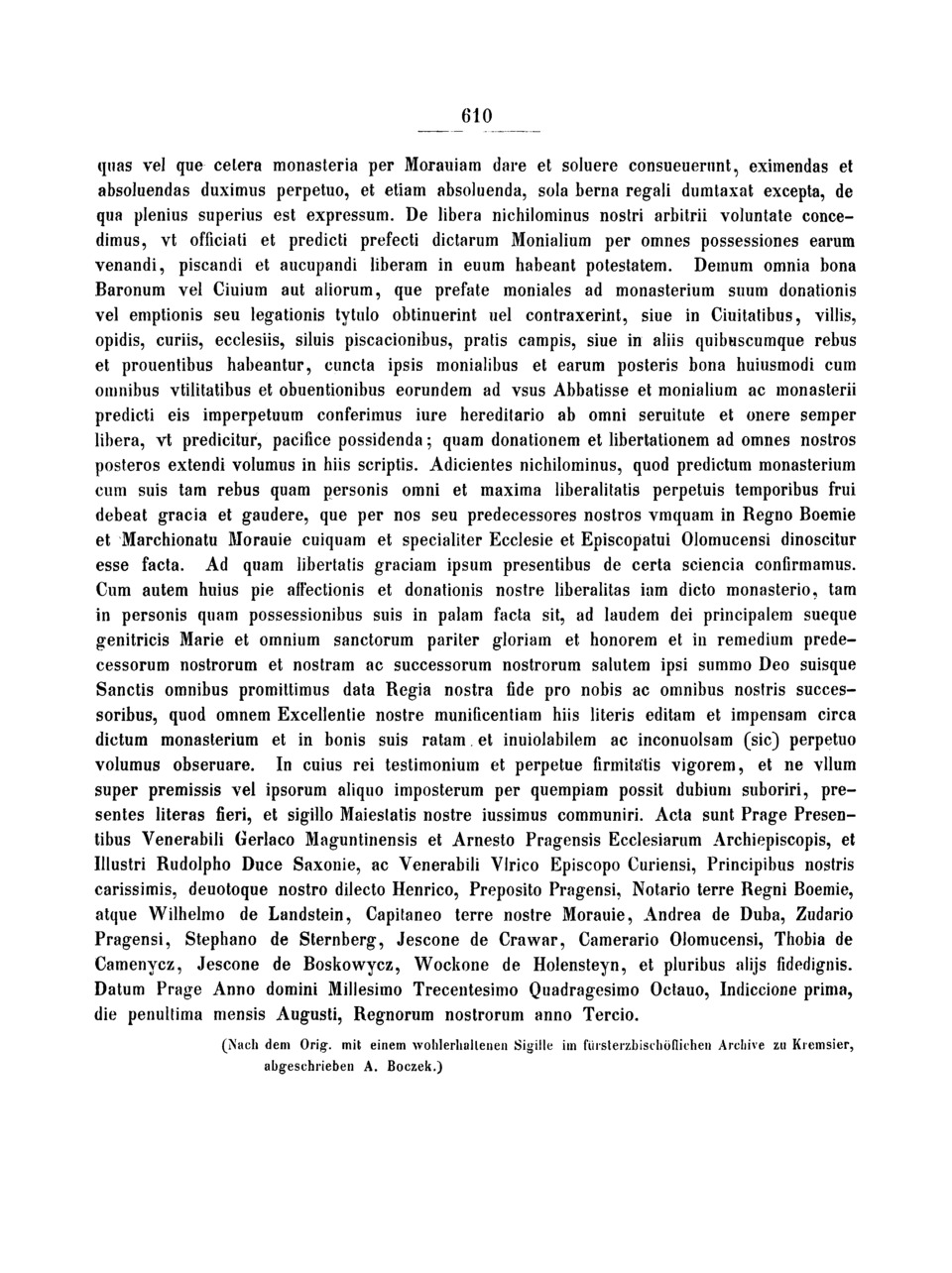 610

quas vel que cetera monasteria per Morauiam dare et soluere consueuerunt, eximendas et absoluendas duximus perpetuo, et etiam absoluenda, sola berna regali dumtaxat excepta, de qua plenius superius est expressum. De libera nichilominus nostri arbitrii voluntate concedimus, vt officiati et predicti prefecti dictarum Monialium per omnes possessiones earum venandi, piscandi et aucupandi liberam in euum habeant potestatem. Demum omnia bona Baronum vel Ciuium aut aliorum, que prefate moniales ad monasterium suum donationis vel emptionis seu legationis tytulo obtinuerint uel contraxerint, siue in Ciuitatibus, villis, opidis, curiis, ecclesiis, siluis piscacionibus, pratis campis, siue in aliis quibuscumque rebus et prouentibus habeantur, cuncta ipsis monialibus et earum posteris bona huiusmodi cum omnibus vtilitatibus et obuentionibus eorundem ad vsus Abbatisse et monialium ac monasterii predicti eis imperpetuum conferimus iure hereditario ab omni seruitute et onere semper libera, vt predicitur, pacifice possidenda; quam donationem et libertationem ad omnes nostros posteros extendi volumus in hiis scriptis. Adicientes nichilominus, quod predictum monasterium cum suis tam rebus quam personis omni et maxima liberalitatis perpetuis temporibus frui debeat gracia et gaudere, que per nos seu predecessores nostros vmquam in Regno Boemie et Marchionatu Morauie cuiquam et specialiter Ecclesie et Episcopatui Olomucensi dinoscitur esse facta. Ad quam libertatis graciam ipsum presentibus de certa sciencia confirmamus. Cum autem huius pie affectionis et donationis nostre liberalitas iam dicto monasterio, tam in personis quam possessionibus suis in palam facta sit, ad laudem dei principalem sueque genitricis Marie et omnium sanctorum pariter gloriam et honorem et in remedium predecessorum nostrorum et nostram ac successorum nostrorum salutem ipsi summo Deo suisque Sanctis omnibus promittimus data Regia nostra fide pro nobis ac omnibus nostris successoribus, quod omnem Excellentie nostre munificentiam hiis literis editam et impensam circa dictum monasterium et in bonis suis ratam et inuiolabilem ac inconuolsam (sic) perpetuo volumus obseruare. In cuius rei testimonium et perpetue firmitatis vigorem, et ne vllum super premissis vel ipsorum aliquo imposterum per quempiam possit dubium suboriri, presentes literas fieri, et sigillo Maiestatis nostre iussimus communiri. Acta sunt Prage Presentibus Venerabili Gerlaco Maguntinensis et Arnesto Pragensis Ecclesiarum Archiepiscopis, et Illustri Rudolpho Duce Saxonie, ac Venerabili Vlrico Episcopo Curiensi, Principibus nostris carissimis, deuotoque nostro dilecto Henrico, Preposito Pragensi, Notario terre Regni Boemie, atque Wilhelmo de Landstein, Capitaneo terre nostre Morauie, Andrea de Duba, Zudario Pragensi, Stephano de Sternberg, Jescone de Crawar, Camerario Olomucensi, Thobia de Camenycz, Jescone de Boskowycz, Wockone de Holensteyn, et pluribus alijs fidedignis. Datum Prage Anno domini Millesimo Trecentesimo Quadragesimo Octauo, Indiccione prima, die penultima mensis Augusti, Regnorum nostrorum anno Tercio.

(Nach dem Orig. mit einem wohlerhaltenen Sigille im fürsterzbischöflichen Archive zu Kremsier, abgeschrieben A. Boczek.)